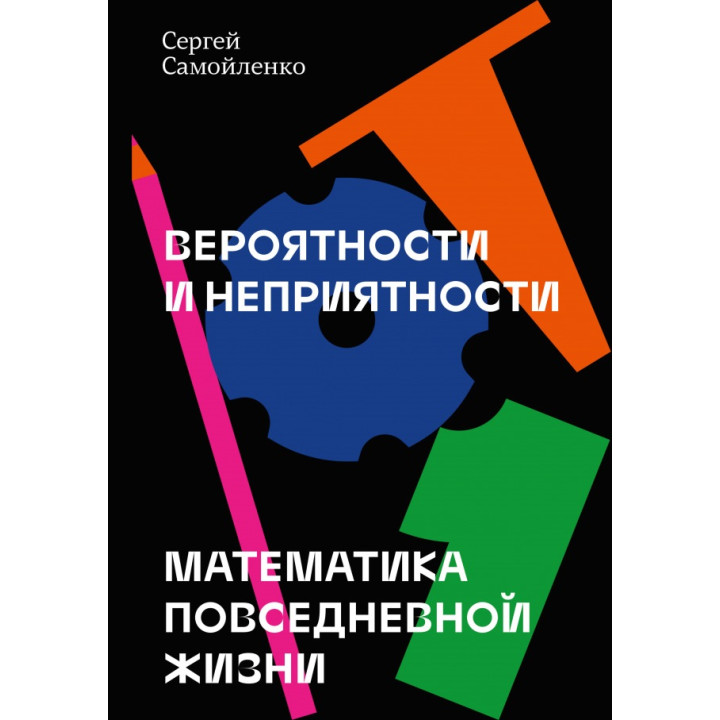 Сергей Самойленко

ВЕРОЯТНОСТИ И НЕПРИЯТНОСТИ

МАТЕМАТИКА ПОВСЕДНЕВНОЙ ЖИЗНИ